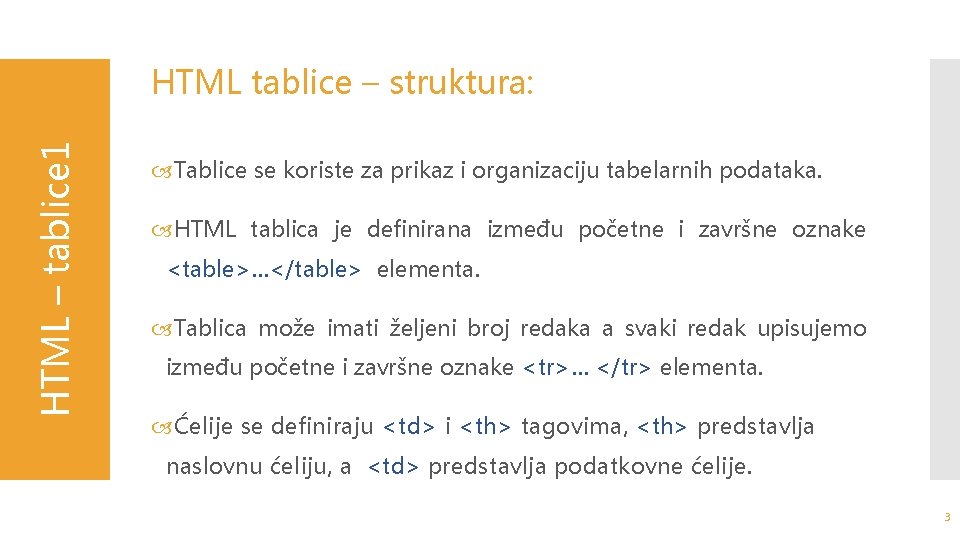 HTML – tablice1

HTML tablice – struktura:

Tablice se koriste za prikaz i organizaciju tabelarnih podataka.

HTML tablica je definirana između početne i završne oznake <table>…</table> elementa.

Tablica može imati željeni broj redaka a svaki redak upisujemo između početne i završne oznake <tr>… </tr> elementa.

Ćelije se definiraju <td> i <th> tagovima, <th> predstavlja naslovnu ćeliju, a <td> predstavlja podatkovne ćelije.

3